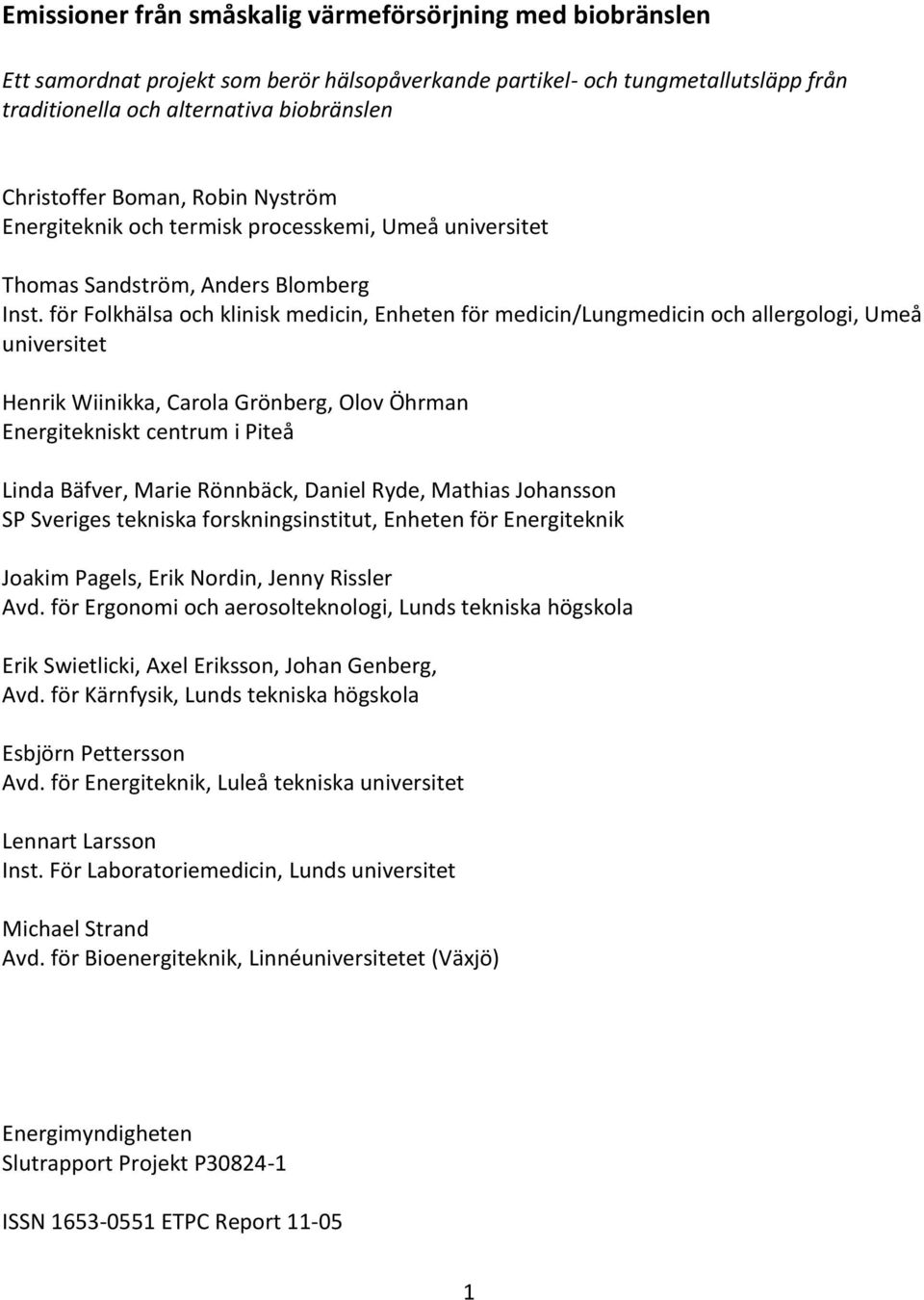 Emissioner från småskalig värmeförsörjning med biobränslen

Ett samordnat projekt som berör hälsopåverkande partikel- och tungmetallutsläpp från traditionella och alternativa biobränslen

Christoffer Boman, Robin Nyström
Energiteknik och termisk processkemi, Umeå universitet

Thomas Sandström, Anders Blomberg
Inst. för Folkhälsa och klinisk medicin, Enheten för medicin/Lungmedicin och allergologi, Umeå universitet

Henrik Wiinikka, Carola Grönberg, Olov Öhrman
Energitekniskt centrum i Piteå

Linda Bäfver, Marie Rönnbäck, Daniel Ryde, Mathias Johansson
SP Sveriges tekniska forskningsinstitut, Enheten för Energiteknik

Joakim Pagels, Erik Nordin, Jenny Rissler
Avd. för Ergonomi och aerosolteknologi, Lunds tekniska högskola

Erik Swietlicki, Axel Eriksson, Johan Genberg,
Avd. för Kärnfysik, Lunds tekniska högskola

Esbjörn Pettersson
Avd. för Energiteknik, Luleå tekniska universitet

Lennart Larsson
Inst. För Laboratoriemedicin, Lunds universitet

Michael Strand
Avd. för Bioenergiteknik, Linnéuniversitetet (Växjö)

Energimyndigheten
Slutrapport Projekt P30824-1

ISSN 1653-0551 ETPC Report 11-05

1